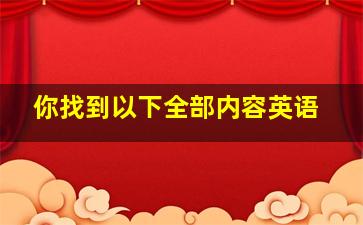 你找到以下全部内容英语